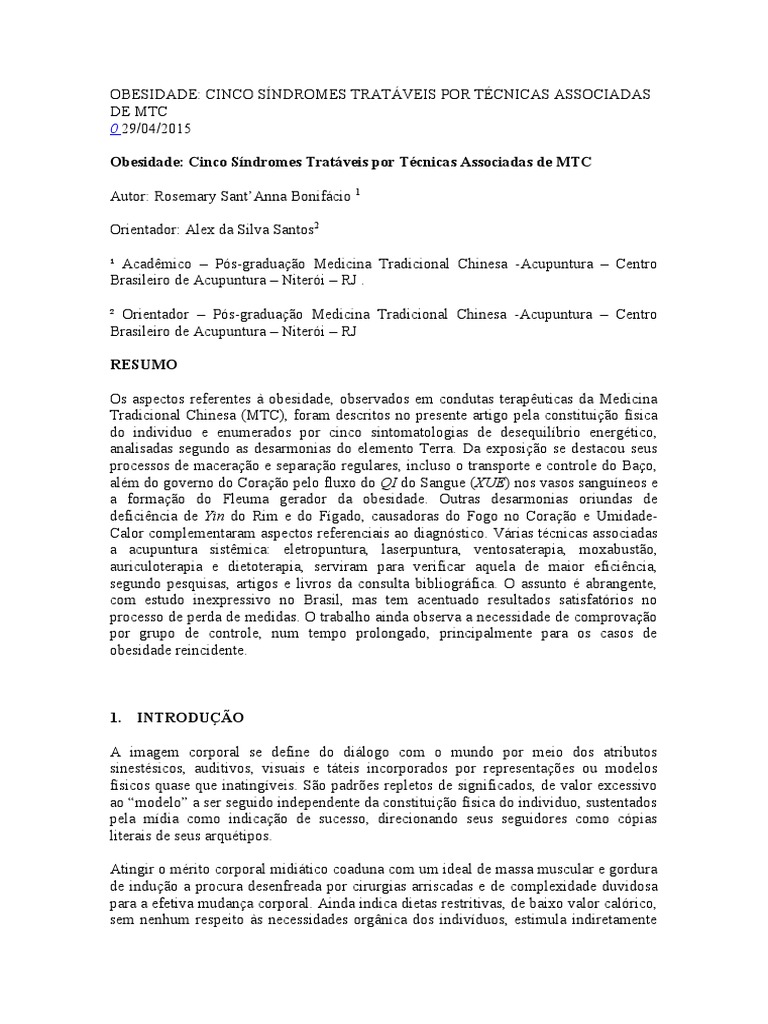 OBESIDADE: CINCO SÍNDROMES TRATÁVEIS POR TÉCNICAS ASSOCIADAS DE MTC
0 29/04/2015

Obesidade: Cinco Síndromes Tratáveis por Técnicas Associadas de MTC

Autor: Rosemary Sant'Anna Bonifácio $^1$

Orientador: Alex da Silva Santos$^2$

¹ Acadêmico – Pós-graduação Medicina Tradicional Chinesa -Acupuntura – Centro Brasileiro de Acupuntura – Niterói – RJ .

² Orientador – Pós-graduação Medicina Tradicional Chinesa -Acupuntura – Centro Brasileiro de Acupuntura – Niterói – RJ

RESUMO

Os aspectos referentes à obesidade, observados em condutas terapêuticas da Medicina Tradicional Chinesa (MTC), foram descritos no presente artigo pela constituição física do indivíduo e enumerados por cinco sintomatologias de desequilíbrio energético, analisadas segundo as desarmonias do elemento Terra. Da exposição se destacou seus processos de maceração e separação regulares, incluso o transporte e controle do Baço, além do governo do Coração pelo fluxo do QI do Sangue (XUE) nos vasos sanguíneos e a formação do Fleuma gerador da obesidade. Outras desarmonias oriundas de deficiência de Yin do Rim e do Fígado, causadoras do Fogo no Coração e Umidade-Calor complementaram aspectos referenciais ao diagnóstico. Várias técnicas associadas a acupuntura sistêmica: eletropuntura, laserpuntura, ventosaterapia, moxabustão, auriculoterapia e dietoterapia, serviram para verificar aquela de maior eficiência, segundo pesquisas, artigos e livros da consulta bibliográfica. O assunto é abrangente, com estudo inexpressivo no Brasil, mas tem acentuado resultados satisfatórios no processo de perda de medidas. O trabalho ainda observa a necessidade de comprovação por grupo de controle, num tempo prolongado, principalmente para os casos de obesidade reincidente.

1. INTRODUÇÃO

A imagem corporal se define do diálogo com o mundo por meio dos atributos sinestésicos, auditivos, visuais e táteis incorporados por representações ou modelos físicos quase que inatingíveis. São padrões repletos de significados, de valor excessivo ao "modelo" a ser seguido independente da constituição física do indivíduo, sustentados pela mídia como indicação de sucesso, direcionando seus seguidores como cópias literais de seus arquétipos.

Atingir o mérito corporal midiático coaduna com um ideal de massa muscular e gordura de indução a procura desenfreada por cirurgias arriscadas e de complexidade duvidosa para a efetiva mudança corporal. Ainda indica dietas restritivas, de baixo valor calórico, sem nenhum respeito às necessidades orgânica dos indivíduos, estimula indiretamente